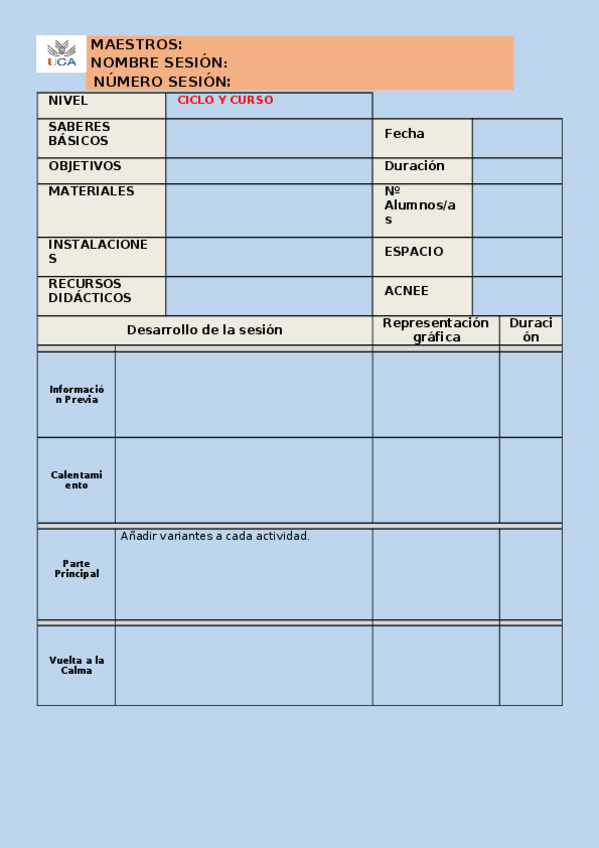 UCA

MAESTROS:
NOMBRE SESIÓN:
NÚMERO SESIÓN:

| NIVEL | CICLO Y CURSO | | |
|---|---|---|---|
| SABERES BÁSICOS | | Fecha | |
| OBJETIVOS | | Duración | |
| MATERIALES | | Nº Alumnos/as | |
| INSTALACIONES | | ESPACIO | |
| RECURSOS DIDÁCTICOS | | ACNEE | |

| Desarrollo de la sesión | | Representación gráfica | Duración |
|---|---|---|---|
| Información Previa | | | |
| Calentamiento | | | |
| Parte Principal | Añadir variantes a cada actividad. | | |
| Vuelta a la Calma | | | |